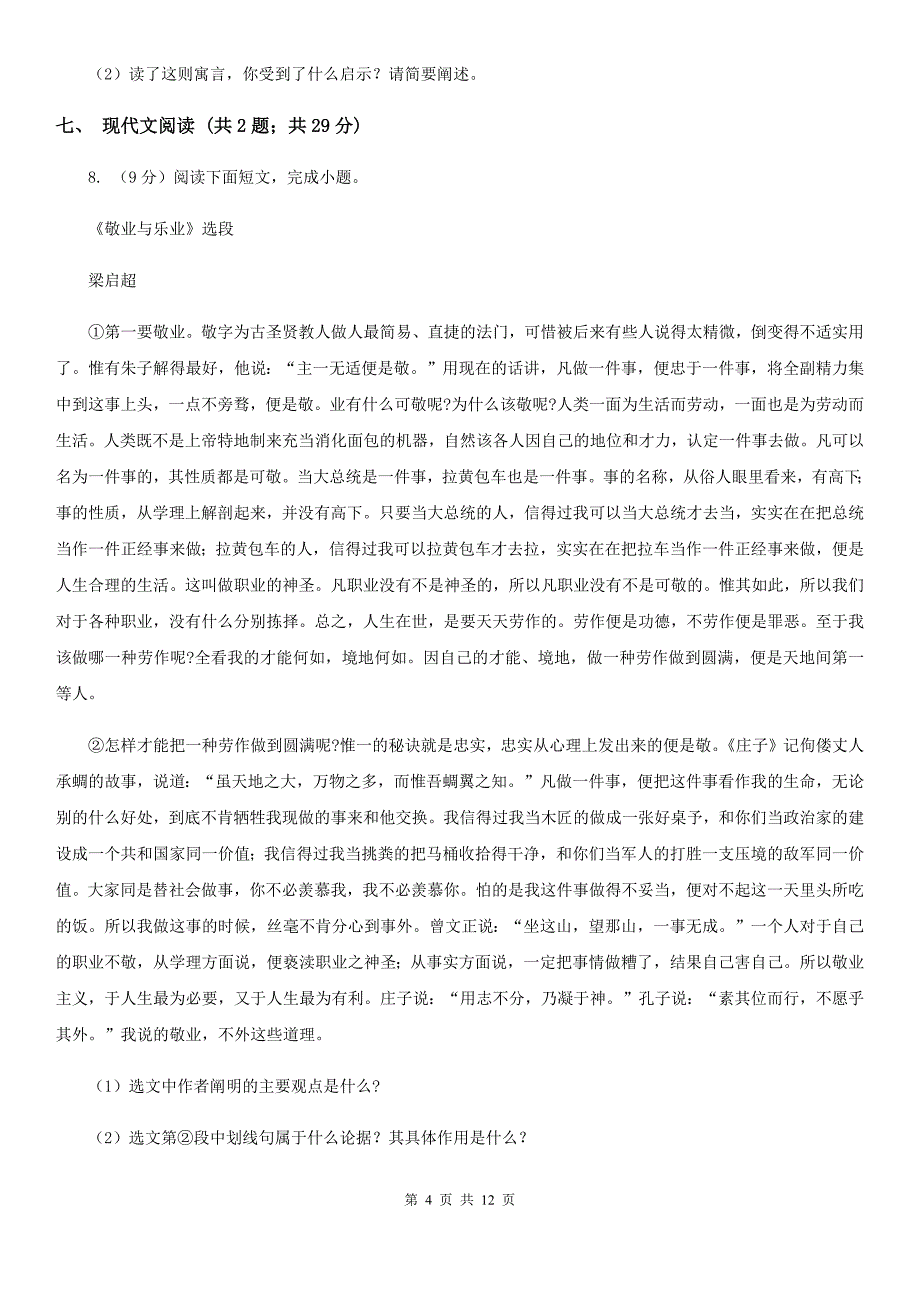 （2）读了这则寓言，你受到了什么启示？请简要阐述。

七、 现代文阅读 (共 2 题；共 29 分)

8. （9 分）阅读下面短文，完成小题。

《敬业与乐业》选段

梁启超

①第一要敬业。敬字为古圣贤教人做人最简易、直捷的法门，可惜被后来有些人说得太精微，倒变得不适实用了。惟有朱子解得最好，他说：“主一无适便是敬。”用现在的话讲，凡做一件事，便忠于一件事，将全副精力集中到这事上头，一点不旁骛，便是敬。业有什么可敬呢?为什么该敬呢?人类一面为生活而劳动，一面也是为劳动而生活。人类既不是上帝特地制来充当消化面包的机器，自然该各人因自己的地位和才力，认定一件事去做。凡可以名为一件事的，其性质都是可敬。当大总统是一件事，拉黄包车也是一件事。事的名称，从俗人眼里看来，有高下;事的性质，从学理上解剖起来，并没有高下。只要当大总统的人，信得过我可以当大总统才去当，实实在在把总统当作一件正经事来做；拉黄包车的人，信得过我可以拉黄包车才去拉，实实在在把拉车当作一件正经事来做，便是人生合理的生活。这叫做职业的神圣。凡职业没有不是神圣的，所以凡职业没有不是可敬的。惟其如此，所以我们对于各种职业，没有什么分别拣择。总之，人生在世，是要天天劳作的。劳作便是功德，不劳作便是罪恶。至于我该做哪一种劳作呢?全看我的才能何如，境地何如。因自己的才能、境地，做一种劳作做到圆满，便是天地间第一等人。

②怎样才能把一种劳作做到圆满呢?惟一的秘诀就是忠实，忠实从心理上发出来的便是敬。《庄子》记佝偻丈人承蜩的故事，说道：“虽天地之大，万物之多，而惟吾蜩翼之知。”凡做一件事，便把这件事看作我的生命，无论别的什么好处，到底不肯牺牲我现做的事来和他交换。我信得过我当木匠的做成一张好桌子，和你们当政治家的建设成一个共和国家同一价值；我信得过我当挑粪的把马桶收拾得干净，和你们当军人的打胜一支压境的敌军同一价值。大家同是替社会做事，你不必羡慕我，我不必羡慕你。怕的是我这件事做得不妥当，便对不起这一天里头所吃的饭。所以我做这事的时候，丝毫不肯分心到事外。曾文正说：“坐这山，望那山，一事无成。”一个人对于自己的职业不敬，从学理方面说，便亵渎职业之神圣；从事实方面说，一定把事情做糟了，结果自己害自己。所以敬业主义，于人生最为必要，又于人生最为有利。庄子说：“用志不分，乃凝于神。”孔子说：“素其位而行，不愿乎其外。”我说的敬业，不外这些道理。

（1）选文中作者阐明的主要观点是什么?

（2）选文第②段中划线句属于什么论据？其具体作用是什么？

第 4 页 共 12 页